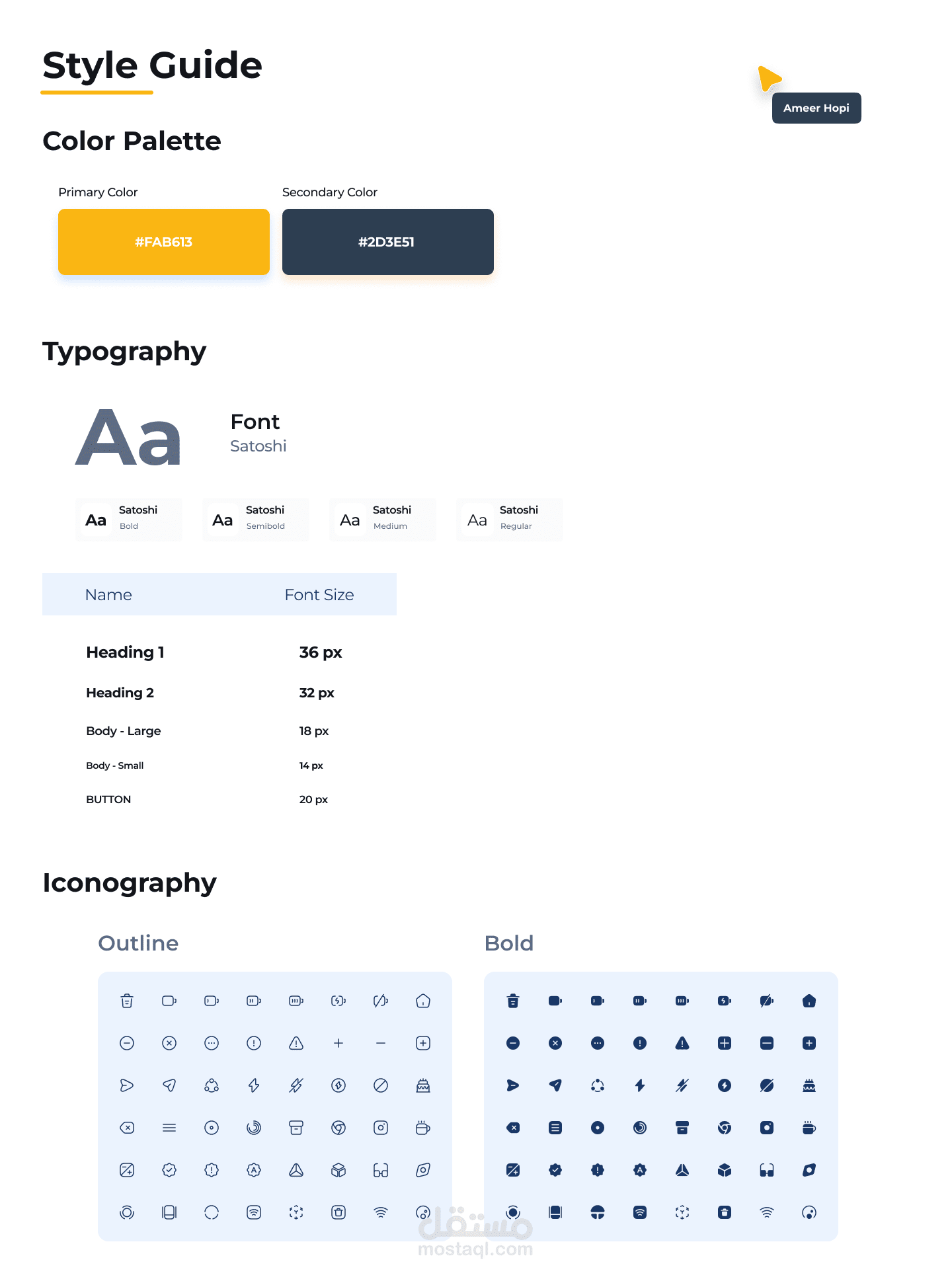 Style Guide

Ameer Hopi

Color Palette

Primary Color

#FAB613

Secondary Color

#2D3E51

Typography

Aa

Font
Satoshi

Aa Satoshi Bold

Aa Satoshi Semibold

Aa Satoshi Medium

Aa Satoshi Regular

| Name | Font Size |
|---|---|
| Heading 1 | 36 px |
| Heading 2 | 32 px |
| Body - Large | 18 px |
| Body - Small | 14 px |
| BUTTON | 20 px |

Iconography

Outline

Bold

مستقل
mostaql.com